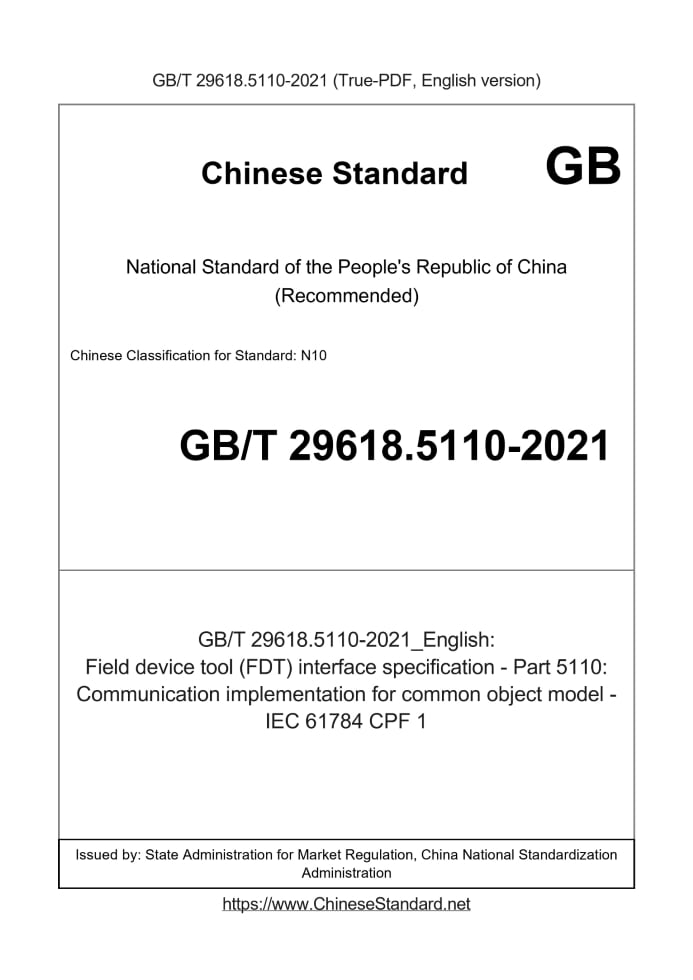 GB/T 29618.5110-2021 (True-PDF, English version)

Chinese Standard GB

National Standard of the People's Republic of China
(Recommended)

Chinese Classification for Standard: N10

GB/T 29618.5110-2021

GB/T 29618.5110-2021_English:
Field device tool (FDT) interface specification - Part 5110: Communication implementation for common object model - IEC 61784 CPF 1

Issued by: State Administration for Market Regulation, China National Standardization Administration

https://www.ChineseStandard.net